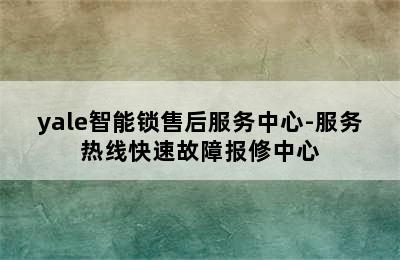 yale智能锁售后服务中心-服务热线快速故障报修中心